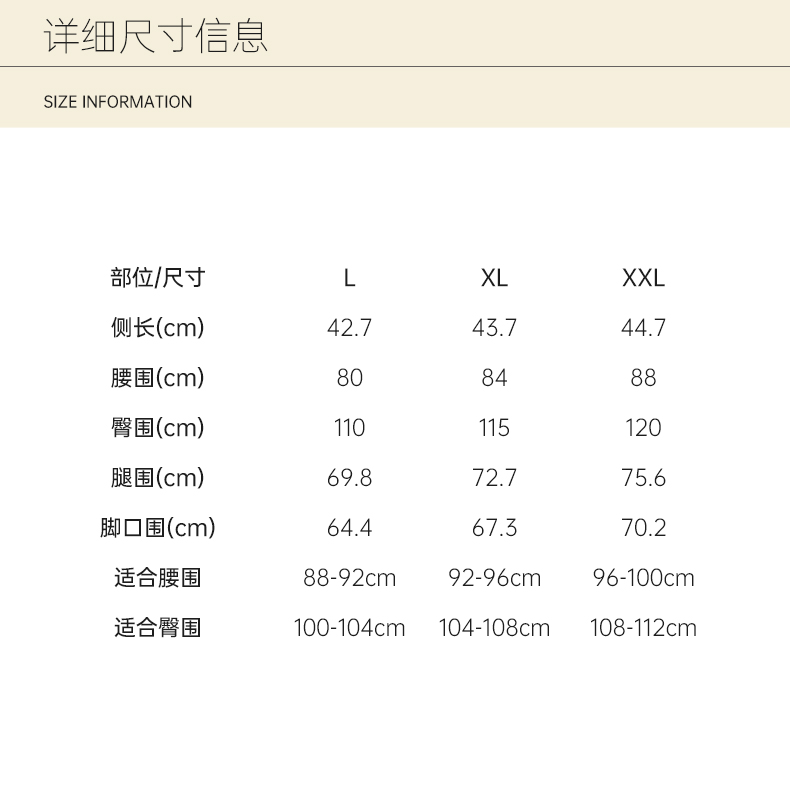 详细尺寸信息

SIZE INFORMATION

| 部位/尺寸 | L | XL | XXL |
|---|---|---|---|
| 侧长(cm) | 42.7 | 43.7 | 44.7 |
| 腰围(cm) | 80 | 84 | 88 |
| 臀围(cm) | 110 | 115 | 120 |
| 腿围(cm) | 69.8 | 72.7 | 75.6 |
| 脚口围(cm) | 64.4 | 67.3 | 70.2 |
| 适合腰围 | 88-92cm | 92-96cm | 96-100cm |
| 适合臀围 | 100-104cm | 104-108cm | 108-112cm |